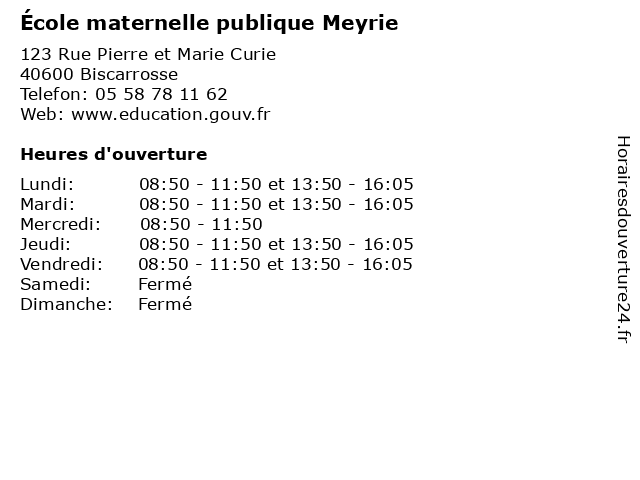 École maternelle publique Meyrie

123 Rue Pierre et Marie Curie
40600 Biscarrosse
Telefon: 05 58 78 11 62
Web: www.education.gouv.fr

Heures d'ouverture

Lundi: 08:50 - 11:50 et 13:50 - 16:05
Mardi: 08:50 - 11:50 et 13:50 - 16:05
Mercredi: 08:50 - 11:50
Jeudi: 08:50 - 11:50 et 13:50 - 16:05
Vendredi: 08:50 - 11:50 et 13:50 - 16:05
Samedi: Fermé
Dimanche: Fermé

Horairesdouverture24.fr